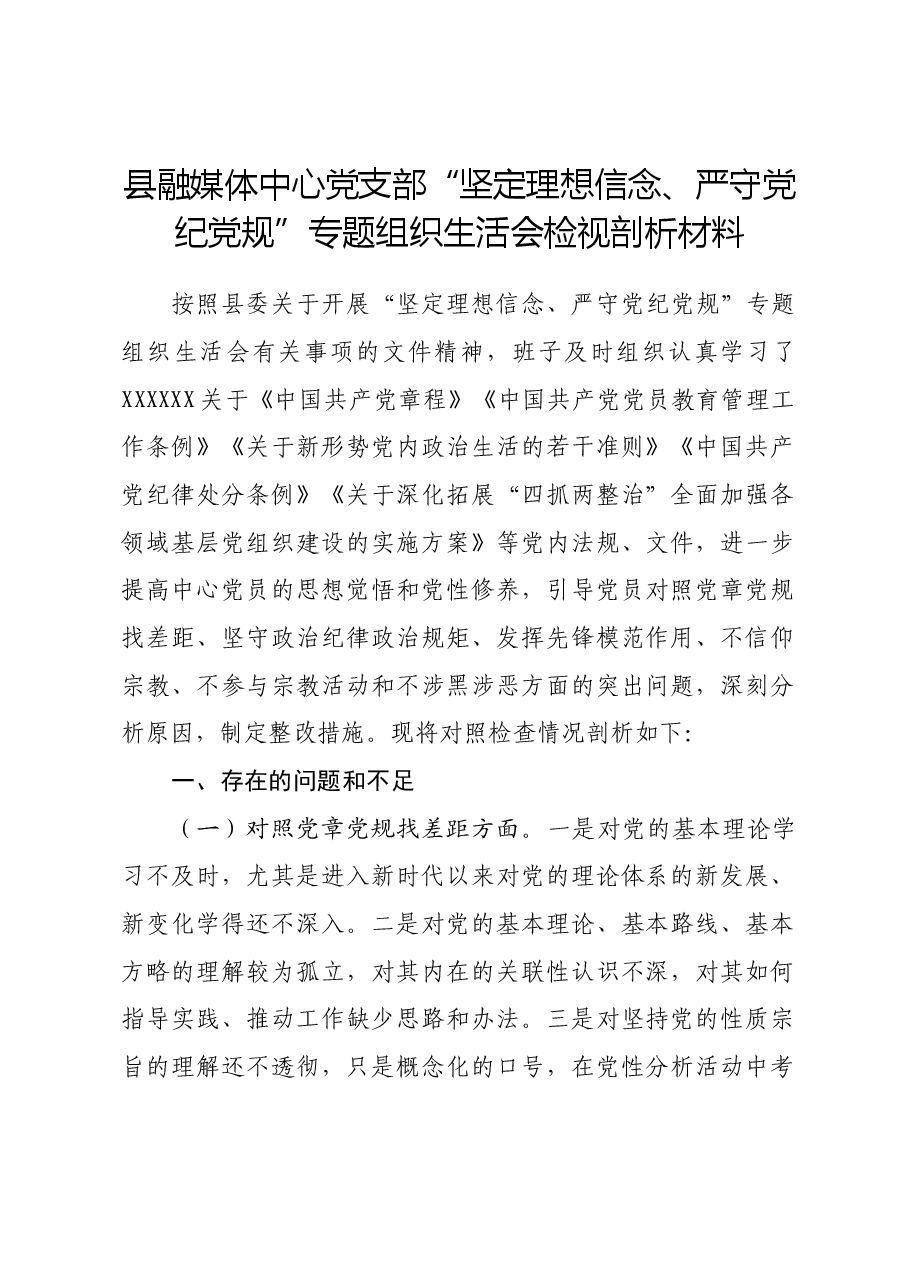 县融媒体中心党支部“坚定理想信念、严守党纪党规”专题组织生活会检视剖析材料

按照县委关于开展“坚定理想信念、严守党纪党规”专题组织生活会有关事项的文件精神，班子及时组织认真学习了XXXXXX关于《中国共产党章程》《中国共产党党员教育管理工作条例》《关于新形势党内政治生活的若干准则》《中国共产党纪律处分条例》《关于深化拓展“四抓两整治”全面加强各领域基层党组织建设的实施方案》等党内法规、文件，进一步提高中心党员的思想觉悟和党性修养，引导党员对照党章党规找差距、坚守政治纪律政治规矩、发挥先锋模范作用、不信仰宗教、不参与宗教活动和不涉黑涉恶方面的突出问题，深刻分析原因，制定整改措施。现将对照检查情况剖析如下：

一、存在的问题和不足

（一）对照党章党规找差距方面。一是对党的基本理论学习不及时，尤其是进入新时代以来对党的理论体系的新发展、新变化学得还不深入。二是对党的基本理论、基本路线、基本方略的理解较为孤立，对其内在的关联性认识不深，对其如何指导实践、推动工作缺少思路和办法。三是对坚持党的性质宗旨的理解还不透彻，只是概念化的口号，在党性分析活动中考